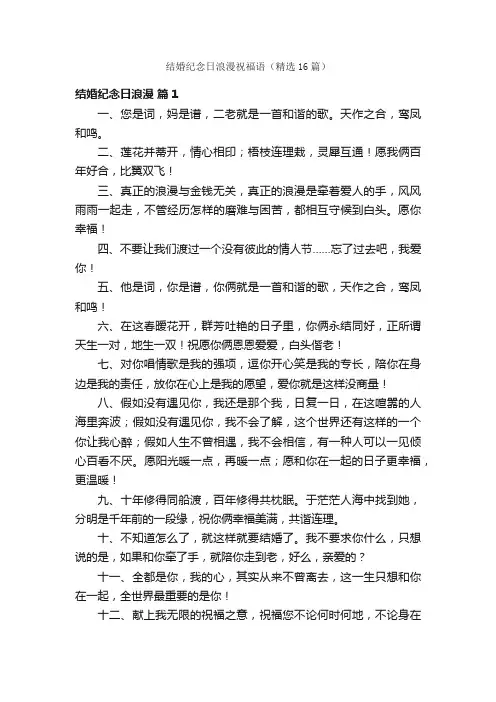 结婚纪念日浪漫祝福语（精选 16 篇）

结婚纪念日浪漫 篇 1

一、您是词，妈是谱，二老就是一首和谐的歌。天作之合，鸾凤和鸣。

二、莲花并蒂开，情心相印；梧枝连理栽，灵犀互通！愿我俩百年好合，比翼双飞！

三、真正的浪漫与金钱无关，真正的浪漫是牵着爱人的手，风风雨雨一起走，不管经历怎样的磨难与困苦，都相互守候到白头。愿你幸福！

四、不要让我们渡过一个没有彼此的情人节……忘了过去吧，我爱你！

五、他是词，你是谱，你俩就是一首和谐的歌，天作之合，鸾凤和鸣！

六、在这春暖花开，群芳吐艳的日子里，你俩永结同好，正所谓天生一对，地生一双！祝愿你俩恩恩爱爱，白头偕老！

七、对你唱情歌是我的强项，逗你开心笑是我的专长，陪你在身边是我的责任，放你在心上是我的愿望，爱你就是这样没商量！

八、假如没有遇见你，我还是那个我，日复一日，在这喧嚣的人海里奔波；假如没有遇见你，我不会了解，这个世界还有这样的一个你让我心醉；假如人生不曾相遇，我不会相信，有一种人可以一见倾心百看不厌。愿阳光暖一点，再暖一点；愿和你在一起的日子更幸福，更温暖！

九、十年修得同船渡，百年修得共枕眠。于茫茫人海中找到她，分明是千年前的一段缘，祝你俩幸福美满，共谐连理。

十、不知道怎么了，就这样就要结婚了。我不要求你什么，只想说的是，如果和你牵了手，就陪你走到老，好么，亲爱的？

十一、全都是你，我的心，其实从来不曾离去，这一生只想和你在一起，全世界最重要的是你！

十二、献上我无限的祝福之意，祝福您不论何时何地，不论身在